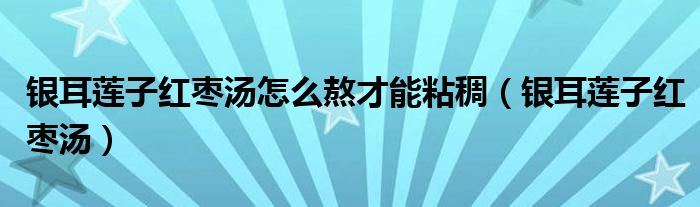 银耳莲子红枣汤怎么熬才能粘稠（银耳莲子红枣汤）